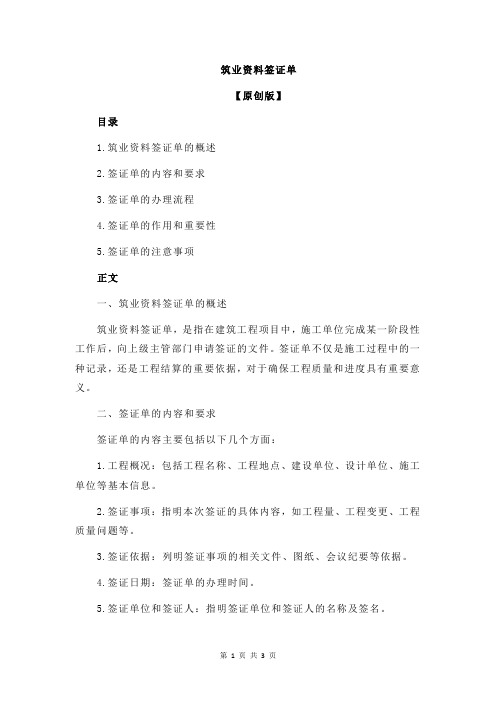 筑业资料签证单

【原创版】

目录

1.筑业资料签证单的概述

2.签证单的内容和要求

3.签证单的办理流程

4.签证单的作用和重要性

5.签证单的注意事项

正文

一、筑业资料签证单的概述

筑业资料签证单，是指在建筑工程项目中，施工单位完成某一阶段性工作后，向上级主管部门申请签证的文件。签证单不仅是施工过程中的一种记录，还是工程结算的重要依据，对于确保工程质量和进度具有重要意义。

二、签证单的内容和要求

签证单的内容主要包括以下几个方面：

1.工程概况：包括工程名称、工程地点、建设单位、设计单位、施工单位等基本信息。

2.签证事项：指明本次签证的具体内容，如工程量、工程变更、工程质量问题等。

3.签证依据：列明签证事项的相关文件、图纸、会议纪要等依据。

4.签证日期：签证单的办理时间。

5.签证单位和签证人：指明签证单位和签证人的名称及签名。

第 1 页 共 3 页